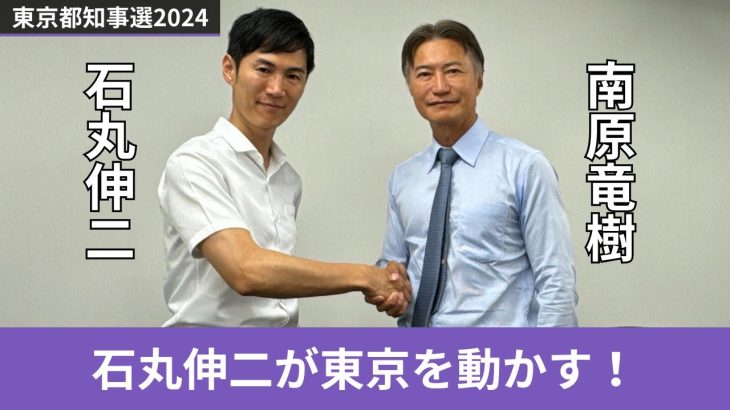 東京都知事選2024

石丸伸二

南原竜樹

石丸伸二が東京を動かす！